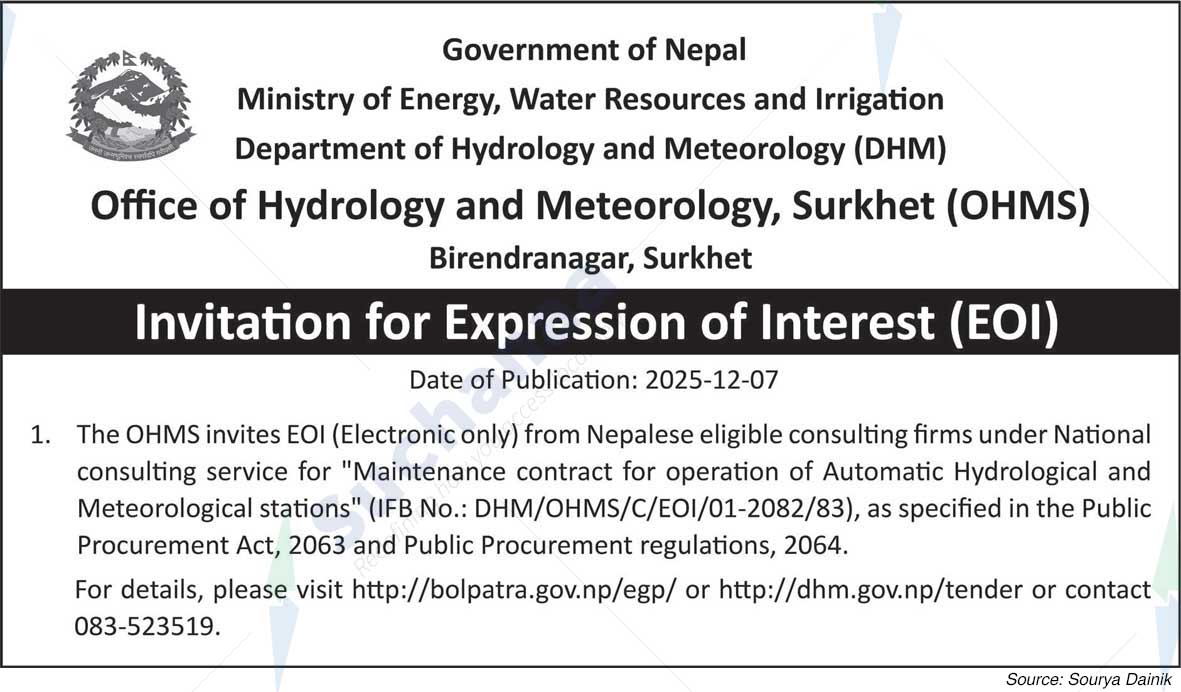 Government of Nepal
Ministry of Energy, Water Resources and Irrigation
Department of Hydrology and Meteorology (DHM)
Office of Hydrology and Meteorology, Surkhet (OHMS)
Birendranagar, Surkhet

Invitation for Expression of Interest (EOI)

Date of Publication: 2025-12-07

1. The OHMS invites EOI (Electronic only) from Nepalese eligible consulting firms under National consulting service for "Maintenance contract for operation of Automatic Hydrological and Meteorological stations" (IFB No.: DHM/OHMS/C/EOI/01-2082/83), as specified in the Public Procurement Act, 2063 and Public Procurement regulations, 2064.

For details, please visit http://bolpatra.gov.np/egp/ or http://dhm.gov.np/tender or contact 083-523519.

Source: Sourya Dainik

Suchana